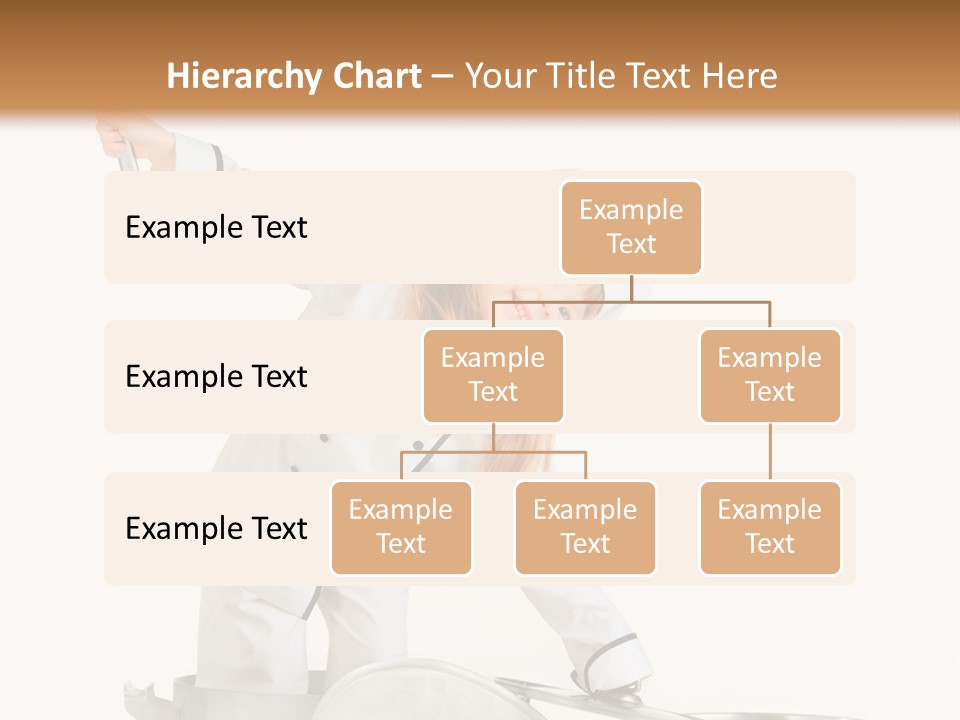 Hierarchy Chart – Your Title Text Here

Example Text

Example Text

Example Text

Example Text

Example Text

Example Text

Example Text

Example Text

Example Text